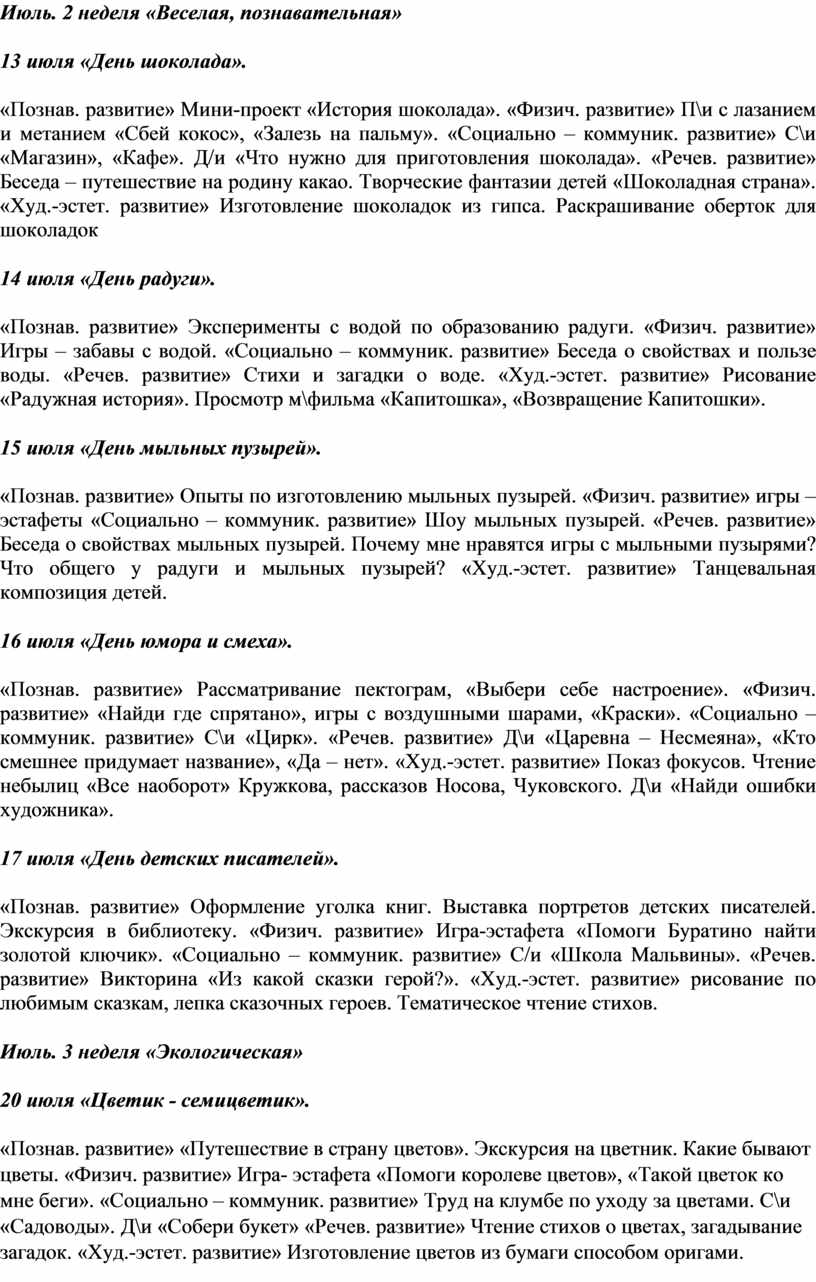 Июль. 2 неделя «Веселая, познавательная»

13 июля «День шоколада».

«Познав. развитие» Мини-проект «История шоколада». «Физич. развитие» П\и с лазанием и метанием «Сбей кокос», «Залезь на пальму». «Социально – коммуник. развитие» С\и «Магазин», «Кафе». Д/и «Что нужно для приготовления шоколада». «Речев. развитие» Беседа – путешествие на родину какао. Творческие фантазии детей «Шоколадная страна». «Худ.-эстет. развитие» Изготовление шоколадок из гипса. Раскрашивание оберток для шоколадок

14 июля «День радуги».

«Познав. развитие» Эксперименты с водой по образованию радуги. «Физич. развитие» Игры – забавы с водой. «Социально – коммуник. развитие» Беседа о свойствах и пользе воды. «Речев. развитие» Стихи и загадки о воде. «Худ.-эстет. развитие» Рисование «Радужная история». Просмотр м\фильма «Капитошка», «Возвращение Капитошки».

15 июля «День мыльных пузырей».

«Познав. развитие» Опыты по изготовлению мыльных пузырей. «Физич. развитие» игры – эстафеты «Социально – коммуник. развитие» Шоу мыльных пузырей. «Речев. развитие» Беседа о свойствах мыльных пузырей. Почему мне нравятся игры с мыльными пузырями? Что общего у радуги и мыльных пузырей? «Худ.-эстет. развитие» Танцевальная композиция детей.

16 июля «День юмора и смеха».

«Познав. развитие» Рассматривание пектограм, «Выбери себе настроение». «Физич. развитие» «Найди где спрятано», игры с воздушными шарами, «Краски». «Социально – коммуник. развитие» С\и «Цирк». «Речев. развитие» Д\и «Царевна – Несмеяна», «Кто смешнее придумает название», «Да – нет». «Худ.-эстет. развитие» Показ фокусов. Чтение небылиц «Все наоборот» Кружкова, рассказов Носова, Чуковского. Д\и «Найди ошибки художника».

17 июля «День детских писателей».

«Познав. развитие» Оформление уголка книг. Выставка портретов детских писателей. Экскурсия в библиотеку. «Физич. развитие» Игра-эстафета «Помоги Буратино найти золотой ключик». «Социально – коммуник. развитие» С/и «Школа Мальвины». «Речев. развитие» Викторина «Из какой сказки герой?». «Худ.-эстет. развитие» рисование по любимым сказкам, лепка сказочных героев. Тематическое чтение стихов.

Июль. 3 неделя «Экологическая»

20 июля «Цветик - семицветик».

«Познав. развитие» «Путешествие в страну цветов». Экскурсия на цветник. Какие бывают цветы. «Физич. развитие» Игра- эстафета «Помоги королеве цветов», «Такой цветок ко мне беги». «Социально – коммуник. развитие» Труд на клумбе по уходу за цветами. С\и «Садоводы». Д\и «Собери букет» «Речев. развитие» Чтение стихов о цветах, загадывание загадок. «Худ.-эстет. развитие» Изготовление цветов из бумаги способом оригами.